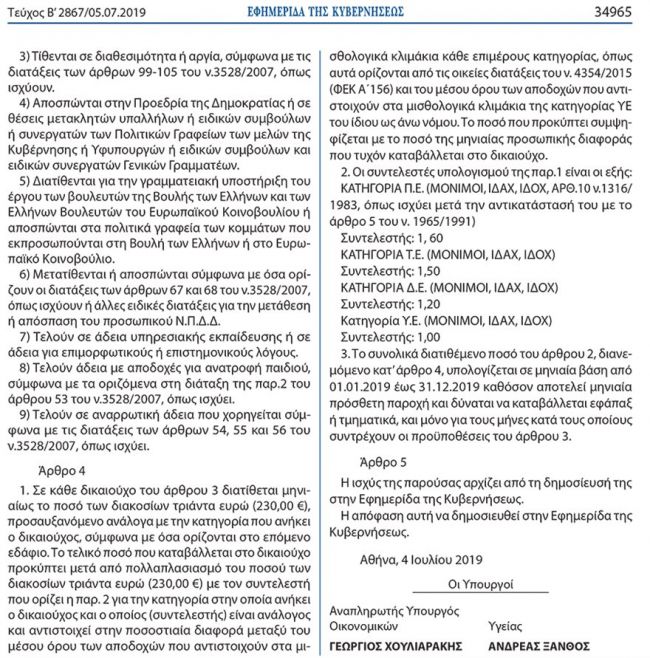 Τεύχος Β' 2867/05.07.2019 ΕΦΗΜΕΡΙΔΑ ΤΗΣ ΚΥΒΕΡΝΗΣΕΩΣ 34965

3) Τίθενται σε διαθεσιμότητα ή αργία, σύμφωνα με τις διατάξεις των άρθρων 99-105 του ν.3528/2007, όπως ισχύουν.

4) Αποσπώνται στην Προεδρία της Δημοκρατίας ή σε θέσεις μετακλητών υπαλλήλων ή ειδικών συμβούλων ή συνεργατών των Πολιτικών Γραφείων των μελών της Κυβέρνησης ή Υφυπουργών ή ειδικών συμβούλων και ειδικών συνεργατών Γενικών Γραμματέων.

5) Διατίθενται για την γραμματειακή υποστήριξη του έργου των βουλευτών της Βουλής των Ελλήνων και των Ελλήνων Βουλευτών του Ευρωπαϊκού Κοινοβουλίου ή αποσπώνται στα πολιτικά γραφεία των κομμάτων που εκπροσωπούνται στη Βουλή των Ελλήνων ή στο Ευρωπαϊκό Κοινοβούλιο.

6) Μετατίθενται ή αποσπώνται σύμφωνα με όσα ορίζουν οι διατάξεις των άρθρων 67 και 68 του ν.3528/2007, όπως ισχύουν ή άλλες ειδικές διατάξεις για την μετάθεση ή απόσπαση του προσωπικού Ν.Π.Δ.Δ.

7) Τελούν σε άδεια υπηρεσιακής εκπαίδευσης ή σε άδεια για επιμορφωτικούς ή επιστημονικούς λόγους.

8) Τελούν άδεια με αποδοχές για ανατροφή παιδιού, σύμφωνα με τα οριζόμενα στη διάταξη της παρ.2 του άρθρου 53 του ν.3528/2007, όπως ισχύει.

9) Τελούν σε αναρρωτική άδεια που χορηγείται σύμφωνα με τις διατάξεις των άρθρων 54, 55 και 56 του ν.3528/2007, όπως ισχύει.

Άρθρο 4

1. Σε κάθε δικαιούχο του άρθρου 3 διατίθεται μηνιαίως το ποσό των διακοσίων τριάντα ευρώ (230,00 €), προσαυξανόμενο ανάλογα με την κατηγορία που ανήκει ο δικαιούχος, σύμφωνα με όσα ορίζονται στο επόμενο εδάφιο. Το τελικό ποσό που καταβάλλεται στο δικαιούχο προκύπτει μετά από πολλαπλασιασμό του ποσού των διακοσίων τριάντα ευρώ (230,00 €) με τον συντελεστή που ορίζει η παρ. 2 για την κατηγορία στην οποία ανήκει ο δικαιούχος και ο οποίος (συντελεστής) είναι ανάλογος και αντιστοιχεί στην ποσοστιαία διαφορά μεταξύ του μέσου όρου των αποδοχών που αντιστοιχούν στα μισθολογικά κλιμάκια κάθε επιμέρους κατηγορίας, όπως αυτά ορίζονται από τις οικείες διατάξεις του ν. 4354/2015 (ΦΕΚ Α΄156) και του μέσου όρου των αποδοχών που αντιστοιχούν στα μισθολογικά κλιμάκια της κατηγορίας ΥΕ του ίδιου ως άνω νόμου. Το ποσό που προκύπτει συμψηφίζεται με το ποσό της μηνιαίας προσωπικής διαφοράς που τυχόν καταβάλλεται στο δικαιούχο.

2. Οι συντελεστές υπολογισμού της παρ.1 είναι οι εξής:
ΚΑΤΗΓΟΡΙΑ Π.Ε. (ΜΟΝΙΜΟΙ, ΙΔΑΧ, ΙΔΟΧ, ΑΡΘ.10 ν.1316/1983, όπως ισχύει μετά την αντικατάστασή του με το άρθρο 5 του ν. 1965/1991)
Συντελεστής: 1, 60
ΚΑΤΗΓΟΡΙΑ Τ.Ε. (ΜΟΝΙΜΟΙ, ΙΔΑΧ, ΙΔΟΧ)
Συντελεστής: 1,50
ΚΑΤΗΓΟΡΙΑ Δ.Ε. (ΜΟΝΙΜΟΙ, ΙΔΑΧ, ΙΔΟΧ)
Συντελεστής: 1,20
Κατηγορία Υ.Ε. (ΜΟΝΙΜΟΙ, ΙΔΑΧ, ΙΔΟΧ)
Συντελεστής: 1,00

3. Το συνολικά διατιθέμενο ποσό του άρθρου 2, διανεμόμενο κατ' άρθρο 4, υπολογίζεται σε μηνιαία βάση από 01.01.2019 έως 31.12.2019 καθόσον αποτελεί μηνιαία πρόσθετη παροχή και δύναται να καταβάλλεται εφάπαξ ή τμηματικά, και μόνο για τους μήνες κατά τους οποίους συντρέχουν οι προϋποθέσεις του άρθρου 3.

Άρθρο 5

Η ισχύς της παρούσας αρχίζει από τη δημοσίευσή της στην Εφημερίδα της Κυβερνήσεως.

Η απόφαση αυτή να δημοσιευθεί στην Εφημερίδα της Κυβερνήσεως.

Αθήνα, 4 Ιουλίου 2019

Οι Υπουργοί

Αναπληρωτής Υπουργός Οικονομικών
ΓΕΩΡΓΙΟΣ ΧΟΥΛΙΑΡΑΚΗΣ

Υγείας
ΑΝΔΡΕΑΣ ΞΑΝΘΟΣ